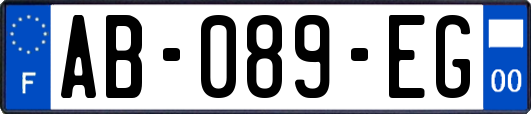 F

AB-089-EG

00